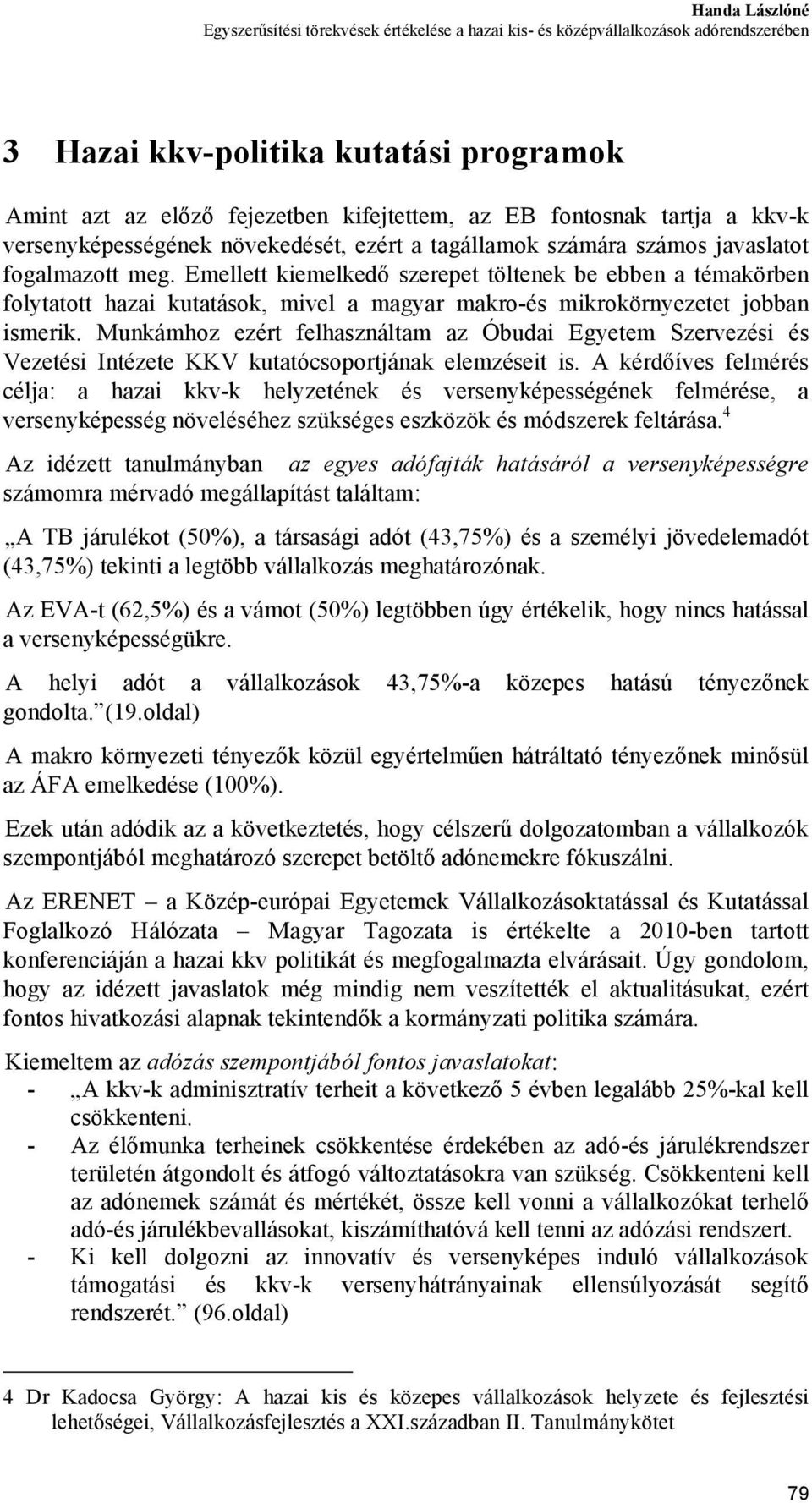 Handa Lászlóné
Egyszerűsítési törekvések értékelése a hazai kis- és középvállalkozások adórendszerében

3 Hazai kkv-politika kutatási programok

Amint azt az előző fejezetben kifejtettem, az EB fontosnak tartja a kkv-k versenyképességének növekedését, ezért a tagállamok számára számos javaslatot fogalmazott meg. Emellett kiemelkedő szerepet töltenek be ebben a témakörben folytatott hazai kutatások, mivel a magyar makro-és mikrokörnyezetet jobban ismerik. Munkámhoz ezért felhasználtam az Óbudai Egyetem Szervezési és Vezetési Intézete KKV kutatócsoportjának elemzéseit is. A kérdőíves felmérés célja: a hazai kkv-k helyzetének és versenyképességének felmérése, a versenyképesség növeléséhez szükséges eszközök és módszerek feltárása.$^4$

Az idézett tanulmányban az egyes adófajták hatásáról a versenyképességre számomra mérvadó megállapítást találtam:

„A TB járulékot (50%), a társasági adót (43,75%) és a személyi jövedelemadót (43,75%) tekinti a legtöbb vállalkozás meghatározónak.

Az EVA-t (62,5%) és a vámot (50%) legtöbben úgy értékelik, hogy nincs hatással a versenyképességükre.

A helyi adót a vállalkozások 43,75%-a közepes hatású tényezőnek gondolta.”(19.oldal)

A makro környezeti tényezők közül egyértelműen hátráltató tényezőnek minősül az ÁFA emelkedése (100%).

Ezek után adódik az a következtetés, hogy célszerű dolgozatomban a vállalkozók szempontjából meghatározó szerepet betöltő adónemekre fókuszálni.

Az ERENET – a Közép-európai Egyetemek Vállalkozásoktatással és Kutatással Foglalkozó Hálózata – Magyar Tagozata is értékelte a 2010-ben tartott konferenciáján a hazai kkv politikát és megfogalmazta elvárásait. Úgy gondolom, hogy az idézett javaslatok még mindig nem veszítették el aktualitásukat, ezért fontos hivatkozási alapnak tekintendők a kormányzati politika számára.

Kiemeltem az adózás szempontjából fontos javaslatokat:
- „A kkv-k adminisztratív terheit a következő 5 évben legalább 25%-kal kell csökkenteni.
- Az élőmunka terheinek csökkentése érdekében az adó-és járulékrendszer területén átgondolt és átfogó változtatásokra van szükség. Csökkenteni kell az adónemek számát és mértékét, össze kell vonni a vállalkozókat terhelő adó-és járulékbevallásokat, kiszámíthatóvá kell tenni az adózási rendszert.
- Ki kell dolgozni az innovatív és versenyképes induló vállalkozások támogatási és kkv-k versenyhátrányainak ellensúlyozását segítő rendszerét.” (96.oldal)

4 Dr Kadocsa György: A hazai kis és közepes vállalkozások helyzete és fejlesztési lehetőségei, Vállalkozásfejlesztés a XXI.században II. Tanulmánykötet

79